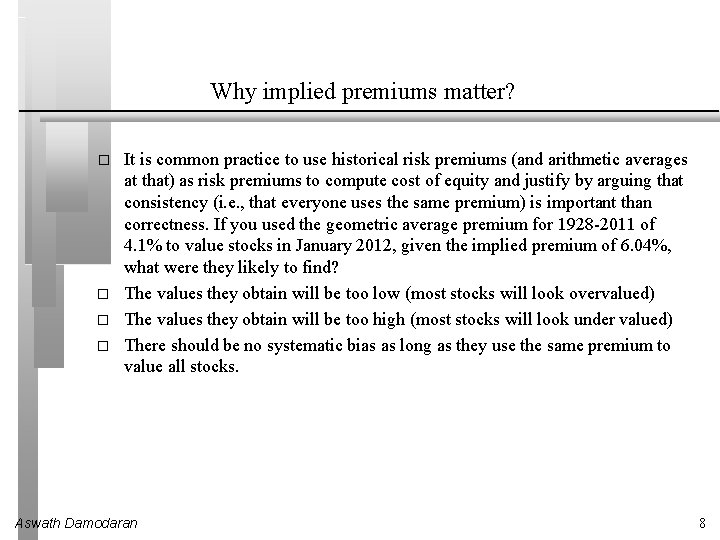 Why implied premiums matter?

□ It is common practice to use historical risk premiums (and arithmetic averages at that) as risk premiums to compute cost of equity and justify by arguing that consistency (i.e., that everyone uses the same premium) is important than correctness. If you used the geometric average premium for 1928-2011 of 4.1% to value stocks in January 2012, given the implied premium of 6.04%, what were they likely to find?

□ The values they obtain will be too low (most stocks will look overvalued)

□ The values they obtain will be too high (most stocks will look under valued)

□ There should be no systematic bias as long as they use the same premium to value all stocks.

Aswath Damodaran

8